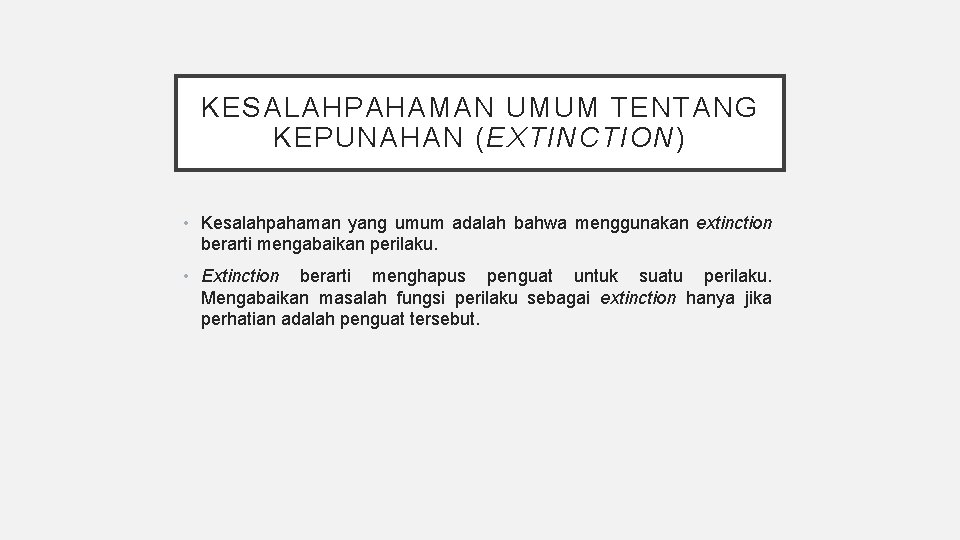 KESALAHPAHAMAN UMUM TENTANG KEPUNAHAN (EXTINCTION)

• Kesalahpahaman yang umum adalah bahwa menggunakan extinction berarti mengabaikan perilaku.

• Extinction berarti menghapus penguat untuk suatu perilaku. Mengabaikan masalah fungsi perilaku sebagai extinction hanya jika perhatian adalah penguat tersebut.